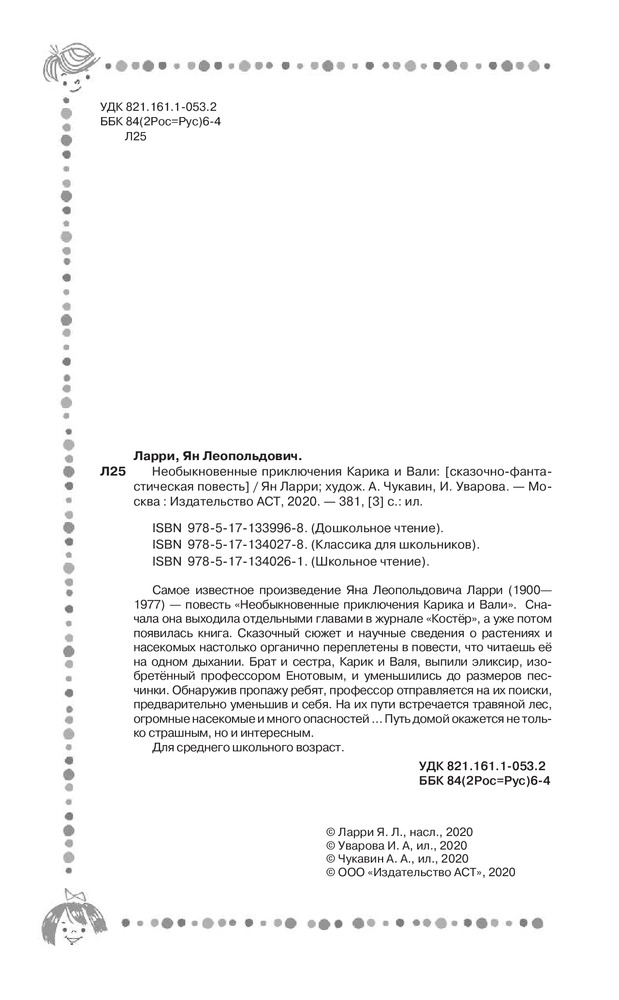 УДК 821.161.1-053.2
ББК 84(2Рос=Рус)6-4
Л25

Ларри, Ян Леопольдович.
Л25 Необыкновенные приключения Карика и Вали: [сказочно-фантастическая повесть] / Ян Ларри; худож. А. Чукавин, И. Уварова. — Москва : Издательство АСТ, 2020. — 381, [3] с.: ил.

ISBN 978-5-17-133996-8. (Дошкольное чтение).
ISBN 978-5-17-134027-8. (Классика для школьников).
ISBN 978-5-17-134026-1. (Школьное чтение).

Самое известное произведение Яна Леопольдовича Ларри (1900—1977) — повесть «Необыкновенные приключения Карика и Вали». Сначала она выходила отдельными главами в журнале «Костёр», а уже потом появилась книга. Сказочный сюжет и научные сведения о растениях и насекомых настолько органично переплетены в повести, что читаешь её на одном дыхании. Брат и сестра, Карик и Валя, выпили эликсир, изобретённый профессором Енотовым, и уменьшились до размеров песчинки. Обнаружив пропажу ребят, профессор отправляется на их поиски, предварительно уменьшив и себя. На их пути встречается травяной лес, огромные насекомые и много опасностей ... Путь домой окажется не только страшным, но и интересным.
Для среднего школьного возраст.

УДК 821.161.1-053.2
ББК 84(2Рос=Рус)6-4

© Ларри Я. Л., насл., 2020
© Уварова И. А., ил., 2020
© Чукавин А. А., ил., 2020
© ООО «Издательство АСТ», 2020